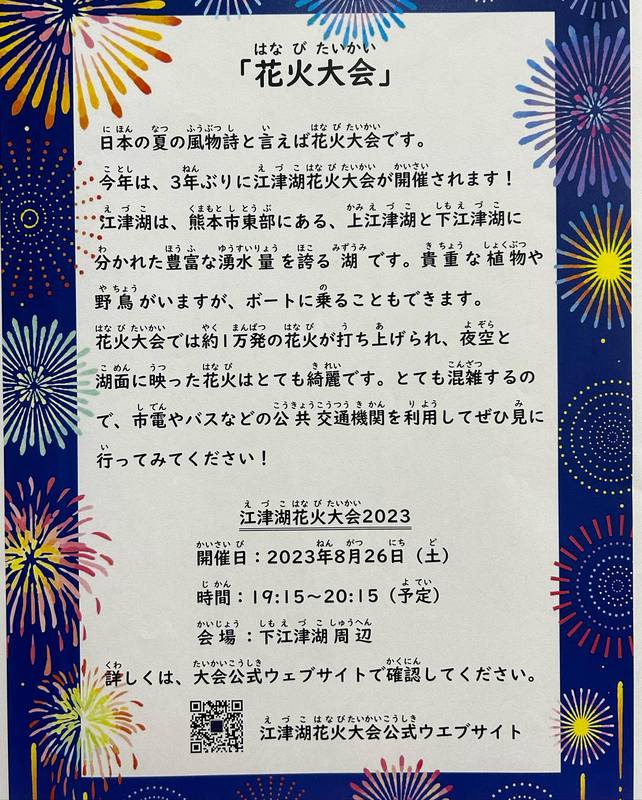 「花火大会」

日本の夏の風物詩と言えば花火大会です。今年は、3年ぶりに江津湖花火大会が開催されます！江津湖は、熊本市東部にある、上江津湖と下江津湖に分かれた豊富な湧水量を誇る湖です。貴重な植物や野鳥がいますが、ボートに乗ることもできます。花火大会では約1万発の花火が打ち上げられ、夜空と湖面に映った花火はとても綺麗です。とても混雑するので、市電やバスなどの公共交通機関を利用してぜひ見に行ってみてください！

江津湖花火大会2023

開催日：2023年8月26日（土）

時間：19:15～20:15（予定）

会場：下江津湖周辺

詳しくは、大会公式ウェブサイトで確認してください。

江津湖花火大会公式ウエブサイト